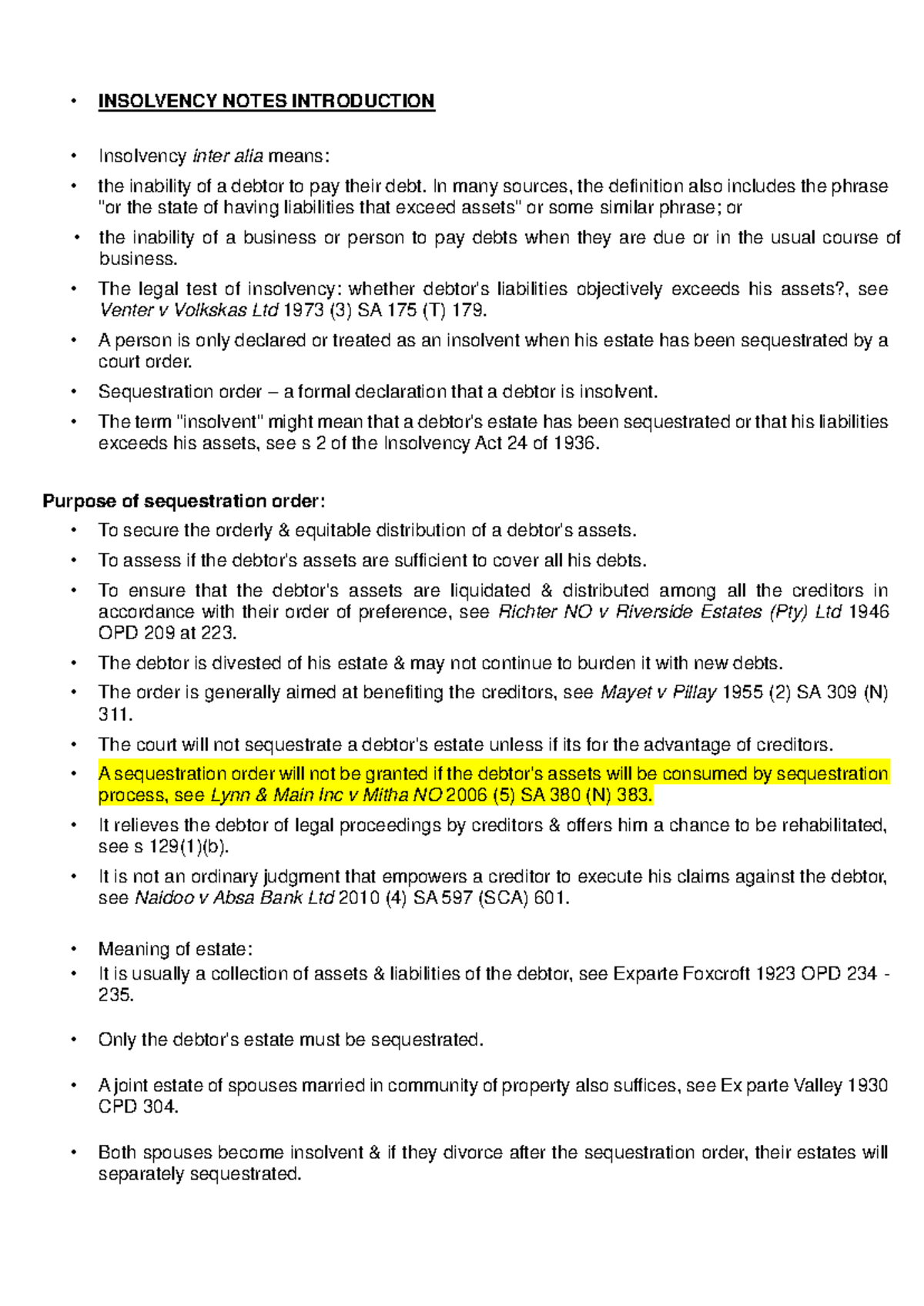 • INSOLVENCY NOTES INTRODUCTION

• Insolvency inter alia means:

• the inability of a debtor to pay their debt. In many sources, the definition also includes the phrase "or the state of having liabilities that exceed assets" or some similar phrase; or

• the inability of a business or person to pay debts when they are due or in the usual course of business.

• The legal test of insolvency: whether debtor's liabilities objectively exceeds his assets?, see Venter v Volkskas Ltd 1973 (3) SA 175 (T) 179.

• A person is only declared or treated as an insolvent when his estate has been sequestrated by a court order.

• Sequestration order – a formal declaration that a debtor is insolvent.

• The term "insolvent" might mean that a debtor's estate has been sequestrated or that his liabilities exceeds his assets, see s 2 of the Insolvency Act 24 of 1936.

Purpose of sequestration order:

• To secure the orderly & equitable distribution of a debtor's assets.

• To assess if the debtor's assets are sufficient to cover all his debts.

• To ensure that the debtor's assets are liquidated & distributed among all the creditors in accordance with their order of preference, see Richter NO v Riverside Estates (Pty) Ltd 1946 OPD 209 at 223.

• The debtor is divested of his estate & may not continue to burden it with new debts.

• The order is generally aimed at benefiting the creditors, see Mayet v Pillay 1955 (2) SA 309 (N) 311.

• The court will not sequestrate a debtor's estate unless if its for the advantage of creditors.

• A sequestration order will not be granted if the debtor's assets will be consumed by sequestration process, see Lynn & Main Inc v Mitha NO 2006 (5) SA 380 (N) 383.

• It relieves the debtor of legal proceedings by creditors & offers him a chance to be rehabilitated, see s 129(1)(b).

• It is not an ordinary judgment that empowers a creditor to execute his claims against the debtor, see Naidoo v Absa Bank Ltd 2010 (4) SA 597 (SCA) 601.

• Meaning of estate:

• It is usually a collection of assets & liabilities of the debtor, see Exparte Foxcroft 1923 OPD 234 - 235.

• Only the debtor's estate must be sequestrated.

• A joint estate of spouses married in community of property also suffices, see Ex parte Valley 1930 CPD 304.

• Both spouses become insolvent & if they divorce after the sequestration order, their estates will separately sequestrated.